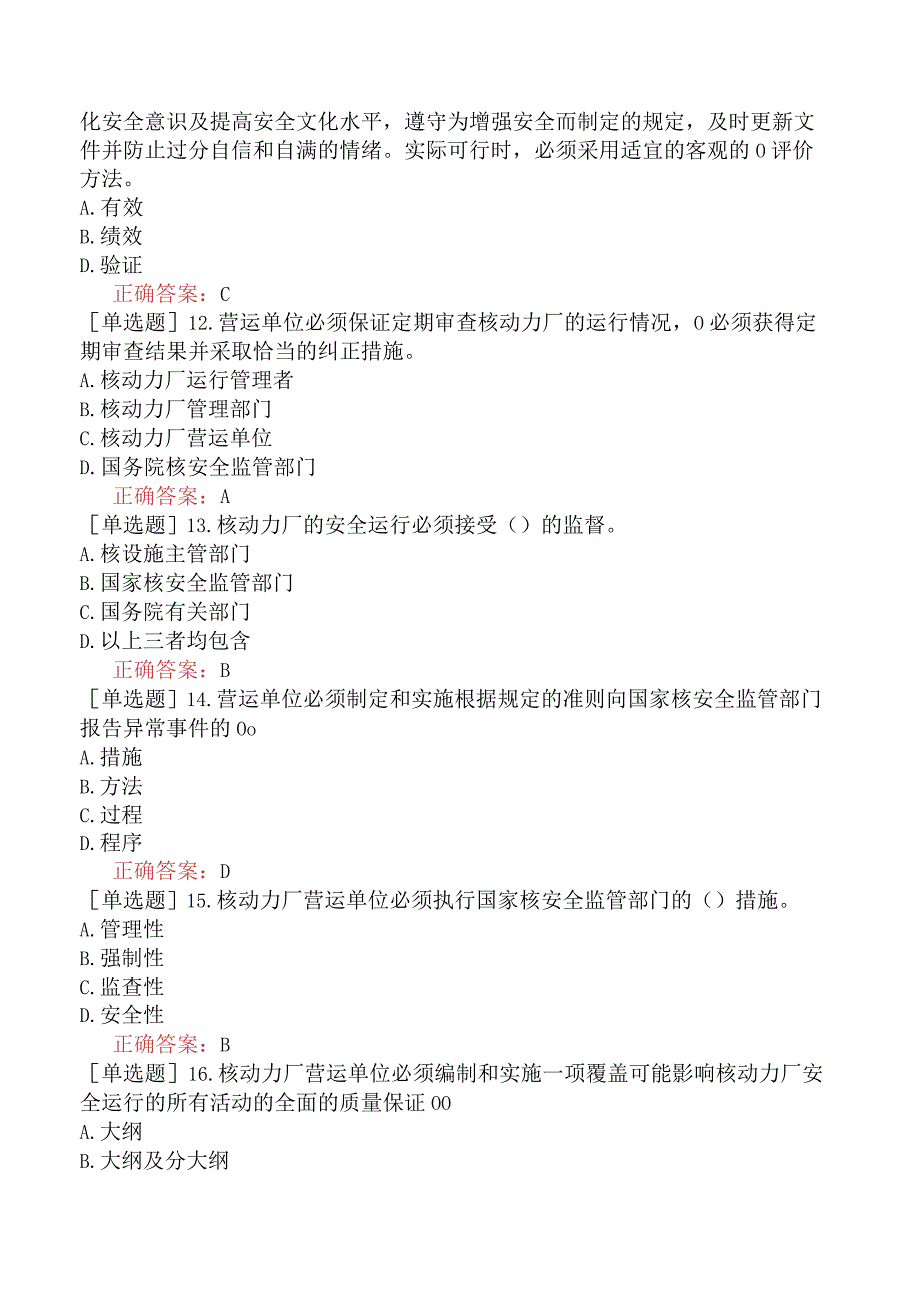 化安全意识及提高安全文化水平，遵守为增强安全而制定的规定，及时更新文件并防止过分自信和自满的情绪。实际可行时，必须采用适宜的客观的0评价方法。
A.有效
B.绩效
D.验证
正确答案：C
［单选题］12.营运单位必须保证定期审查核动力厂的运行情况，0必须获得定期审查结果并采取恰当的纠正措施。
A.核动力厂运行管理者
B.核动力厂管理部门
C.核动力厂营运单位
D.国务院核安全监管部门
正确答案：A
［单选题］13.核动力厂的安全运行必须接受（）的监督。
A.核设施主管部门
B.国家核安全监管部门
C.国务院有关部门
D.以上三者均包含
正确答案：B
［单选题］14.营运单位必须制定和实施根据规定的准则向国家核安全监管部门报告异常事件的0o
A.措施
B.方法
C.过程
D.程序
正确答案：D
［单选题］15.核动力厂营运单位必须执行国家核安全监管部门的（）措施。
A.管理性
B.强制性
C.监查性
D.安全性
正确答案：B
［单选题］16.核动力厂营运单位必须编制和实施一项覆盖可能影响核动力厂安全运行的所有活动的全面的质量保证00
A.大纲
B.大纲及分大纲